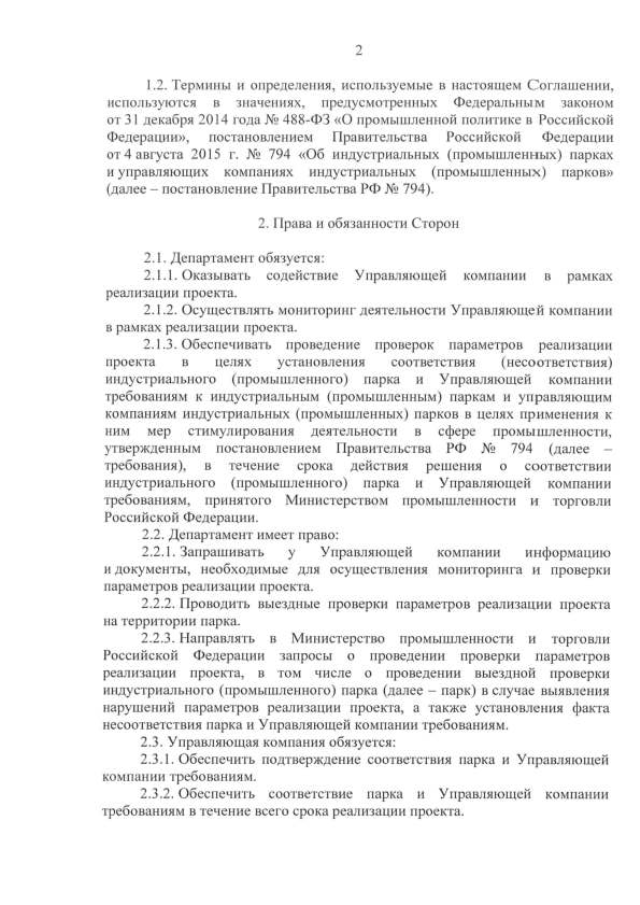 2

1.2. Термины и определения, используемые в настоящем Соглашении, используются в значениях, предусмотренных Федеральным законом от 31 декабря 2014 года № 488-ФЗ «О промышленной политике в Российской Федерации», постановлением Правительства Российской Федерации от 4 августа 2015 г. № 794 «Об индустриальных (промышленных) парках и управляющих компаниях индустриальных (промышленных) парков» (далее – постановление Правительства РФ № 794).

2. Права и обязанности Сторон

2.1. Департамент обязуется:

2.1.1. Оказывать содействие Управляющей компании в рамках реализации проекта.

2.1.2. Осуществлять мониторинг деятельности Управляющей компании в рамках реализации проекта.

2.1.3. Обеспечивать проведение проверок параметров реализации проекта в целях установления соответствия (несоответствия) индустриального (промышленного) парка и Управляющей компании требованиям к индустриальным (промышленным) паркам и управляющим компаниям индустриальных (промышленных) парков в целях применения к ним мер стимулирования деятельности в сфере промышленности, утвержденным постановлением Правительства РФ № 794 (далее – требования), в течение срока действия решения о соответствии индустриального (промышленного) парка и Управляющей компании требованиям, принятого Министерством промышленности и торговли Российской Федерации.

2.2. Департамент имеет право:

2.2.1. Запрашивать у Управляющей компании информацию и документы, необходимые для осуществления мониторинга и проверки параметров реализации проекта.

2.2.2. Проводить выездные проверки параметров реализации проекта на территории парка.

2.2.3. Направлять в Министерство промышленности и торговли Российской Федерации запросы о проведении проверки параметров реализации проекта, в том числе о проведении выездной проверки индустриального (промышленного) парка (далее – парк) в случае выявления нарушений параметров реализации проекта, а также установления факта несоответствия парка и Управляющей компании требованиям.

2.3. Управляющая компания обязуется:

2.3.1. Обеспечить подтверждение соответствия парка и Управляющей компании требованиям.

2.3.2. Обеспечить соответствие парка и Управляющей компании требованиям в течение всего срока реализации проекта.